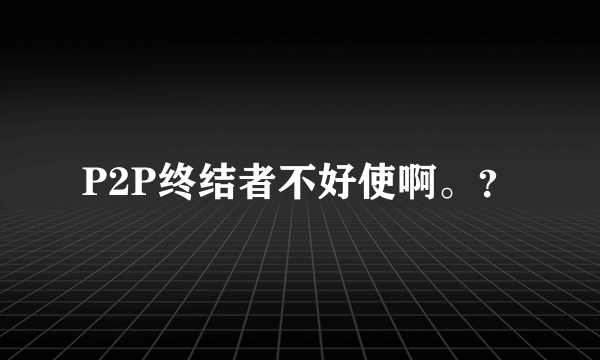 P2P终结者不好使啊。?